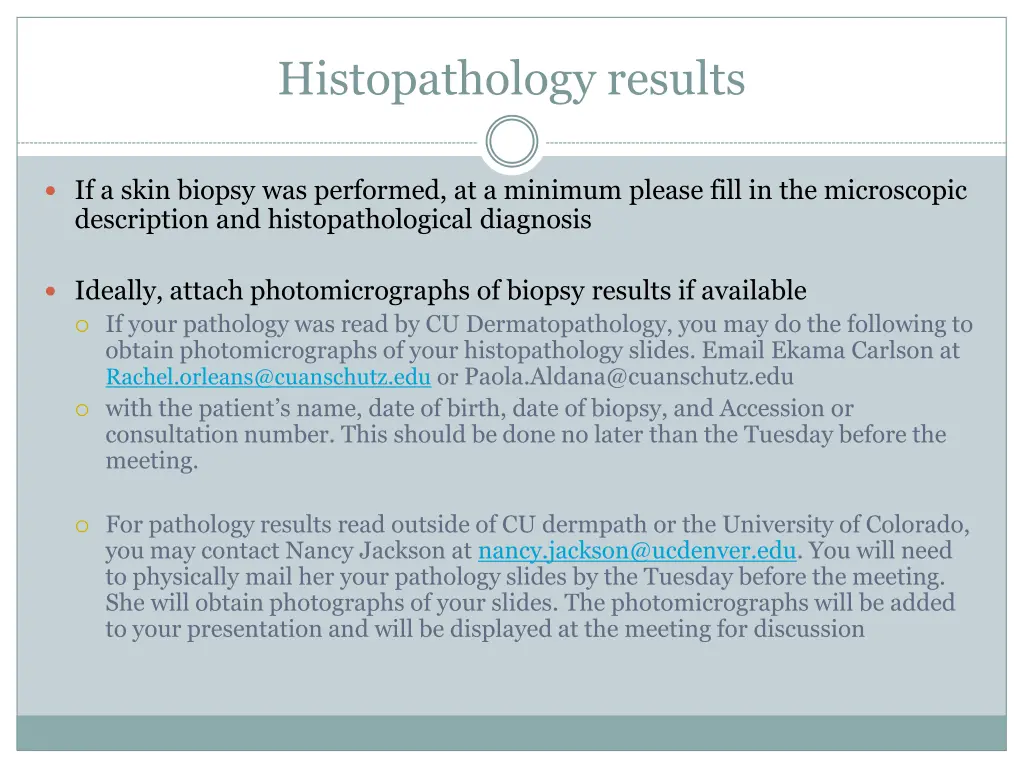 Histopathology results

If a skin biopsy was performed, at a minimum please fill in the microscopic description and histopathological diagnosis

Ideally, attach photomicrographs of biopsy results if available

If your pathology was read by CU Dermatopathology, you may do the following to obtain photomicrographs of your histopathology slides. Email Ekama Carlson at Rachel.orleans@cuanschutz.edu or Paola.Aldana@cuanschutz.edu

with the patient's name, date of birth, date of biopsy, and Accession or consultation number. This should be done no later than the Tuesday before the meeting.

For pathology results read outside of CU dermpath or the University of Colorado, you may contact Nancy Jackson at nancy.jackson@ucdenver.edu. You will need to physically mail her your pathology slides by the Tuesday before the meeting. She will obtain photographs of your slides. The photomicrographs will be added to your presentation and will be displayed at the meeting for discussion